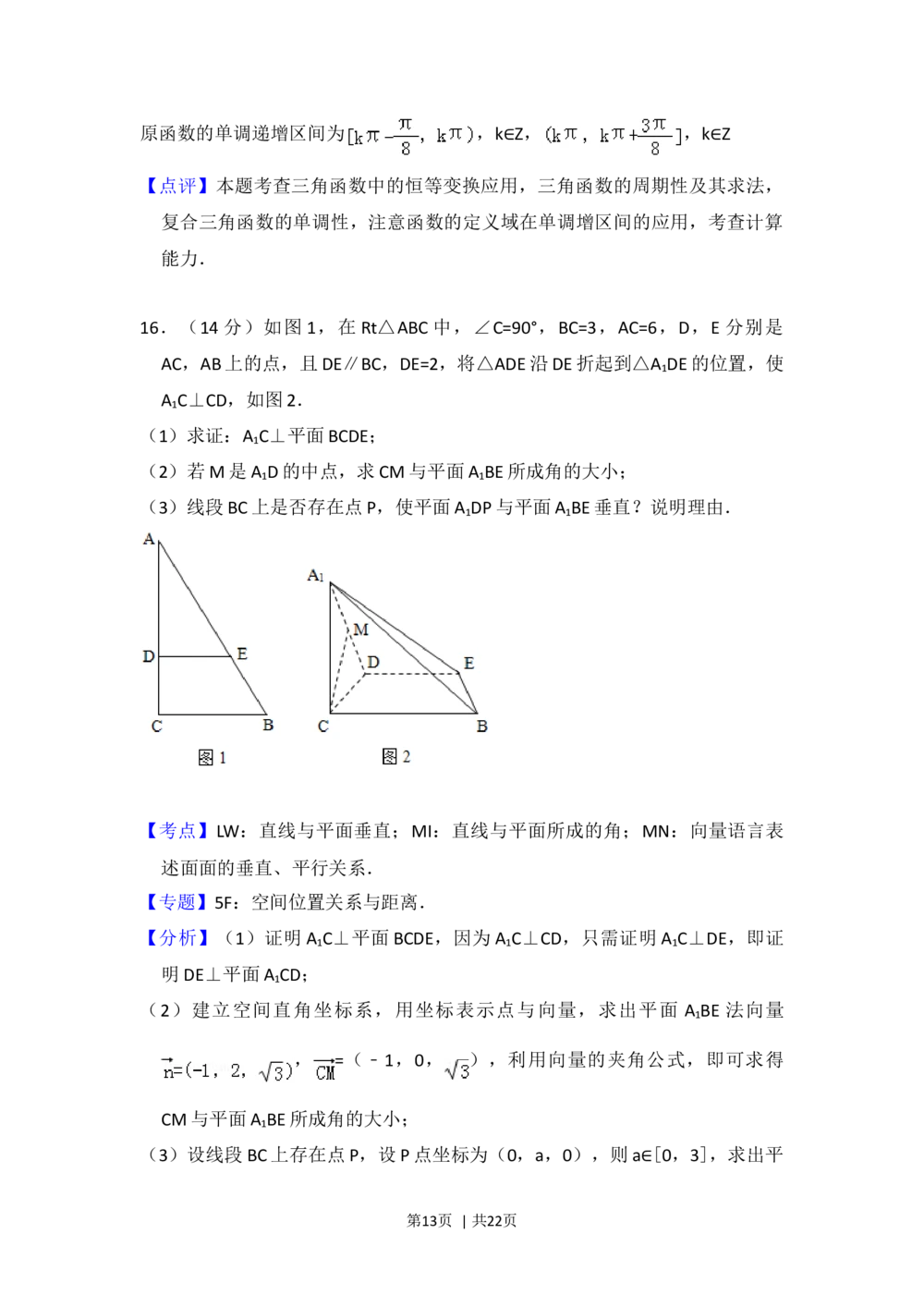 原函数的单调递增区间为$[k\pi-\frac{\pi}{8}, k\pi)$，k∈Z，$(k\pi, k\pi+\frac{3\pi}{8}]$，k∈Z

【点评】本题考查三角函数中的恒等变换应用，三角函数的周期性及其求法，复合三角函数的单调性，注意函数的定义域在单调增区间的应用，考查计算能力.

16．（14 分）如图 1，在 Rt△ABC 中，∠C=90°，BC=3，AC=6，D，E 分别是 AC，AB 上的点，且 DE∥BC，DE=2，将△ADE 沿 DE 折起到△$A_1$DE 的位置，使 $A_1$C⊥CD，如图 2.

（1）求证：$A_1$C⊥平面 BCDE；

（2）若 M 是 $A_1$D 的中点，求 CM 与平面 $A_1$BE 所成角的大小；

（3）线段 BC 上是否存在点 P，使平面 $A_1$DP 与平面 $A_1$BE 垂直？说明理由.

A
D
E
C
B
图 1

$A_1$
M
D
E
C
B
图 2

【考点】LW：直线与平面垂直；MI：直线与平面所成的角；MN：向量语言表述面面的垂直、平行关系.

【专题】5F：空间位置关系与距离.

【分析】（1）证明 $A_1$C⊥平面 BCDE，因为 $A_1$C⊥CD，只需证明 $A_1$C⊥DE，即证明 DE⊥平面 $A_1$CD；

（2）建立空间直角坐标系，用坐标表示点与向量，求出平面 $A_1$BE 法向量 $\vec{n}=(-1, 2, \sqrt{3})$，$\overrightarrow{CM}=(-1, 0, \sqrt{3})$，利用向量的夹角公式，即可求得 CM 与平面 $A_1$BE 所成角的大小；

（3）设线段 BC 上存在点 P，设 P 点坐标为（0，a，0），则 a∈[0，3]，求出平

第13页 | 共22页